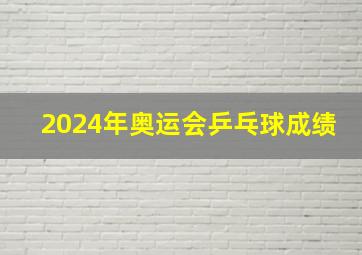 2024年奥运会乒乓球成绩